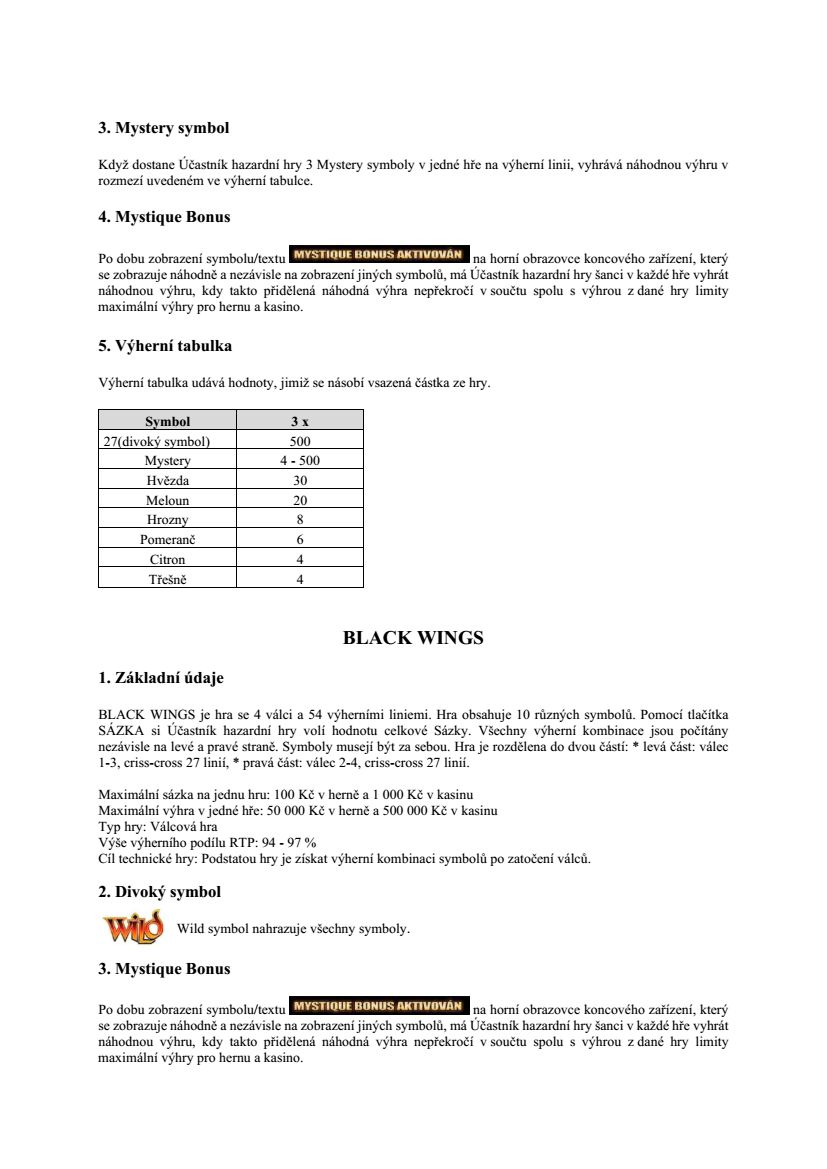 3. Mystery symbol

Když dostane Účastník hazardní hry 3 Mystery symboly v jedné hře na výherní linii, vyhrává náhodnou výhru v rozmezí uvedeném ve výherní tabulce.

4. Mystique Bonus

Po dobu zobrazení symbolu/textu MYSTIQUE BONUS AKTIVOVÁN na horní obrazovce koncového zařízení, který se zobrazuje náhodně a nezávisle na zobrazení jiných symbolů, má Účastník hazardní hry šanci v každé hře vyhrát náhodnou výhru, kdy takto přidělená náhodná výhra nepřekročí v součtu spolu s výhrou z dané hry limity maximální výhry pro hernu a kasino.

5. Výherní tabulka

Výherní tabulka udává hodnoty, jimiž se násobí vsazená částka ze hry.

| Symbol | 3 x |
|---|---|
| 27(divoký symbol) | 500 |
| Mystery | 4 - 500 |
| Hvězda | 30 |
| Meloun | 20 |
| Hrozny | 8 |
| Pomeranč | 6 |
| Citron | 4 |
| Třešně | 4 |

BLACK WINGS

1. Základní údaje

BLACK WINGS je hra se 4 válci a 54 výherními liniemi. Hra obsahuje 10 různých symbolů. Pomocí tlačítka SÁZKA si Účastník hazardní hry volí hodnotu celkové Sázky. Všechny výherní kombinace jsou počítány nezávisle na levé a pravé straně. Symboly musejí být za sebou. Hra je rozdělena do dvou částí: * levá část: válec 1-3, criss-cross 27 linií, * pravá část: válec 2-4, criss-cross 27 linií.

Maximální sázka na jednu hru: 100 Kč v herně a 1 000 Kč v kasinu
Maximální výhra v jedné hře: 50 000 Kč v herně a 500 000 Kč v kasinu
Typ hry: Válcová hra
Výše výherního podílu RTP: 94 - 97 %
Cíl technické hry: Podstatou hry je získat výherní kombinaci symbolů po zatočení válců.

2. Divoký symbol

WILD Wild symbol nahrazuje všechny symboly.

3. Mystique Bonus

Po dobu zobrazení symbolu/textu MYSTIQUE BONUS AKTIVOVÁN na horní obrazovce koncového zařízení, který se zobrazuje náhodně a nezávisle na zobrazení jiných symbolů, má Účastník hazardní hry šanci v každé hře vyhrát náhodnou výhru, kdy takto přidělená náhodná výhra nepřekročí v součtu spolu s výhrou z dané hry limity maximální výhry pro hernu a kasino.